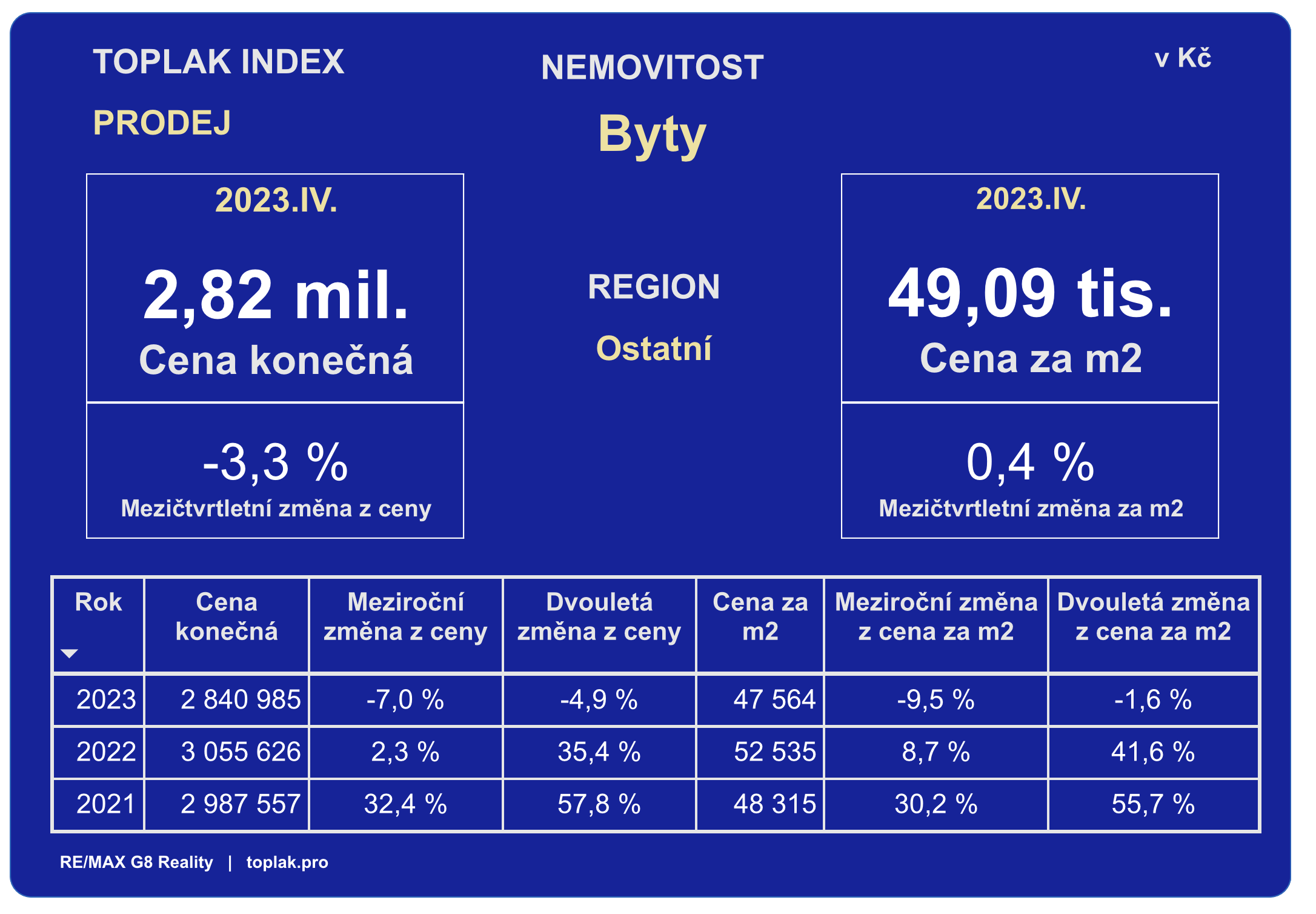 TOPLAK INDEX

NEMOVITOST

v Kč

PRODEJ

Byty

2023.IV.

2,82 mil.

Cena konečná

-3,3 %

Mezičtvrtletní změna z ceny

REGION

Ostatní

2023.IV.

49,09 tis.

Cena za m2

0,4 %

Mezičtvrtletní změna za m2

| Rok | Cena konečná | Meziroční změna z ceny | Dvouletá změna z ceny | Cena za m2 | Meziroční změna z cena za m2 | Dvouletá změna z cena za m2 |
|---|---|---|---|---|---|---|
| 2023 | 2 840 985 | -7,0 % | -4,9 % | 47 564 | -9,5 % | -1,6 % |
| 2022 | 3 055 626 | 2,3 % | 35,4 % | 52 535 | 8,7 % | 41,6 % |
| 2021 | 2 987 557 | 32,4 % | 57,8 % | 48 315 | 30,2 % | 55,7 % |

RE/MAX G8 Reality | toplak.pro